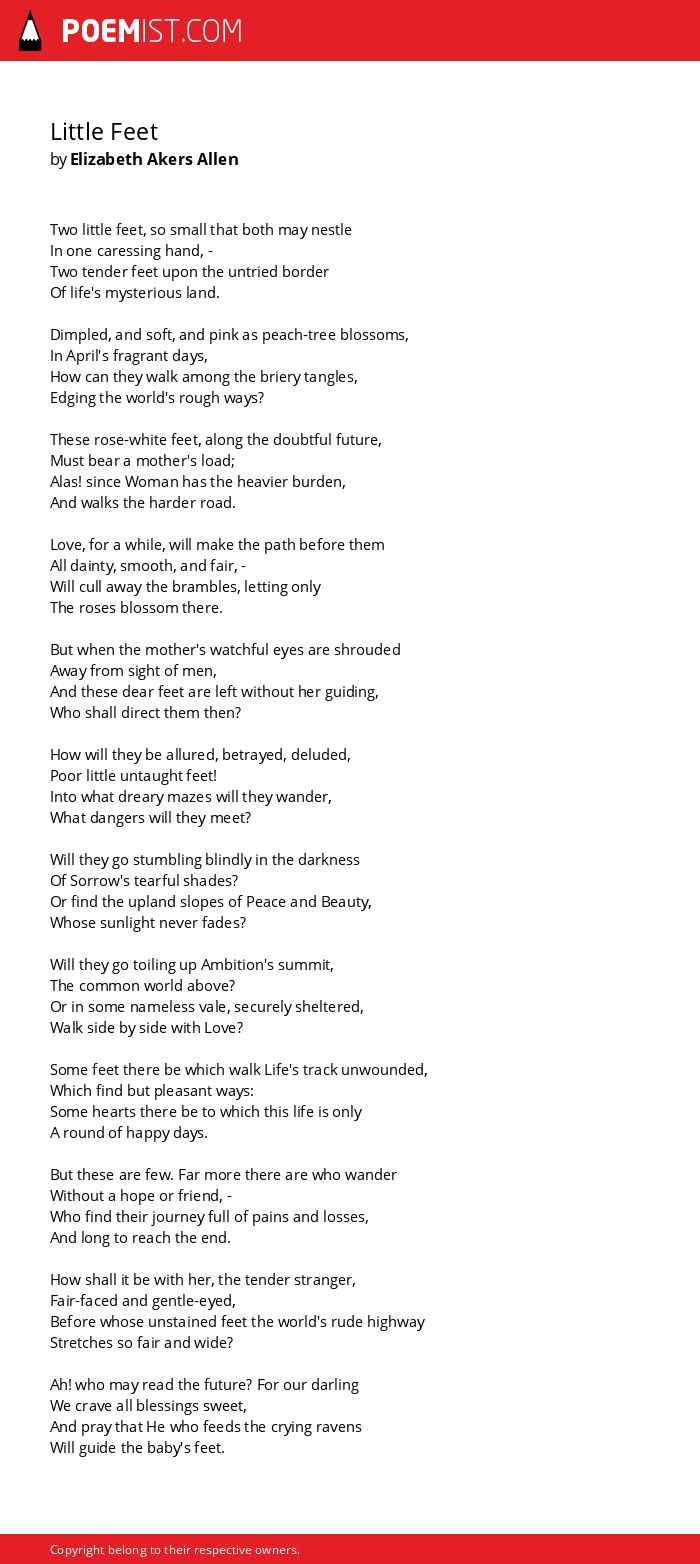 POEMIST.COM

Little Feet
by Elizabeth Akers Allen

Two little feet, so small that both may nestle
In one caressing hand, -
Two tender feet upon the untried border
Of life's mysterious land.

Dimpled, and soft, and pink as peach-tree blossoms,
In April's fragrant days,
How can they walk among the briery tangles,
Edging the world's rough ways?

These rose-white feet, along the doubtful future,
Must bear a mother's load;
Alas! since Woman has the heavier burden,
And walks the harder road.

Love, for a while, will make the path before them
All dainty, smooth, and fair, -
Will cull away the brambles, letting only
The roses blossom there.

But when the mother's watchful eyes are shrouded
Away from sight of men,
And these dear feet are left without her guiding,
Who shall direct them then?

How will they be allured, betrayed, deluded,
Poor little untaught feet!
Into what dreary mazes will they wander,
What dangers will they meet?

Will they go stumbling blindly in the darkness
Of Sorrow's tearful shades?
Or find the upland slopes of Peace and Beauty,
Whose sunlight never fades?

Will they go toiling up Ambition's summit,
The common world above?
Or in some nameless vale, securely sheltered,
Walk side by side with Love?

Some feet there be which walk Life's track unwounded,
Which find but pleasant ways:
Some hearts there be to which this life is only
A round of happy days.

But these are few. Far more there are who wander
Without a hope or friend, -
Who find their journey full of pains and losses,
And long to reach the end.

How shall it be with her, the tender stranger,
Fair-faced and gentle-eyed,
Before whose unstained feet the world's rude highway
Stretches so fair and wide?

Ah! who may read the future? For our darling
We crave all blessings sweet,
And pray that He who feeds the crying ravens
Will guide the baby's feet.

Copyright belong to their respective owners.